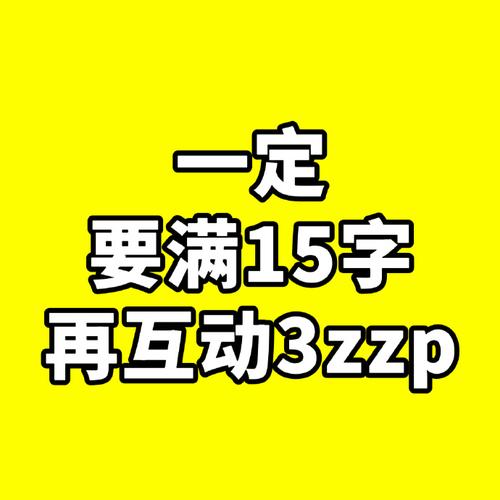 一定
要满15字
再互动3zzp